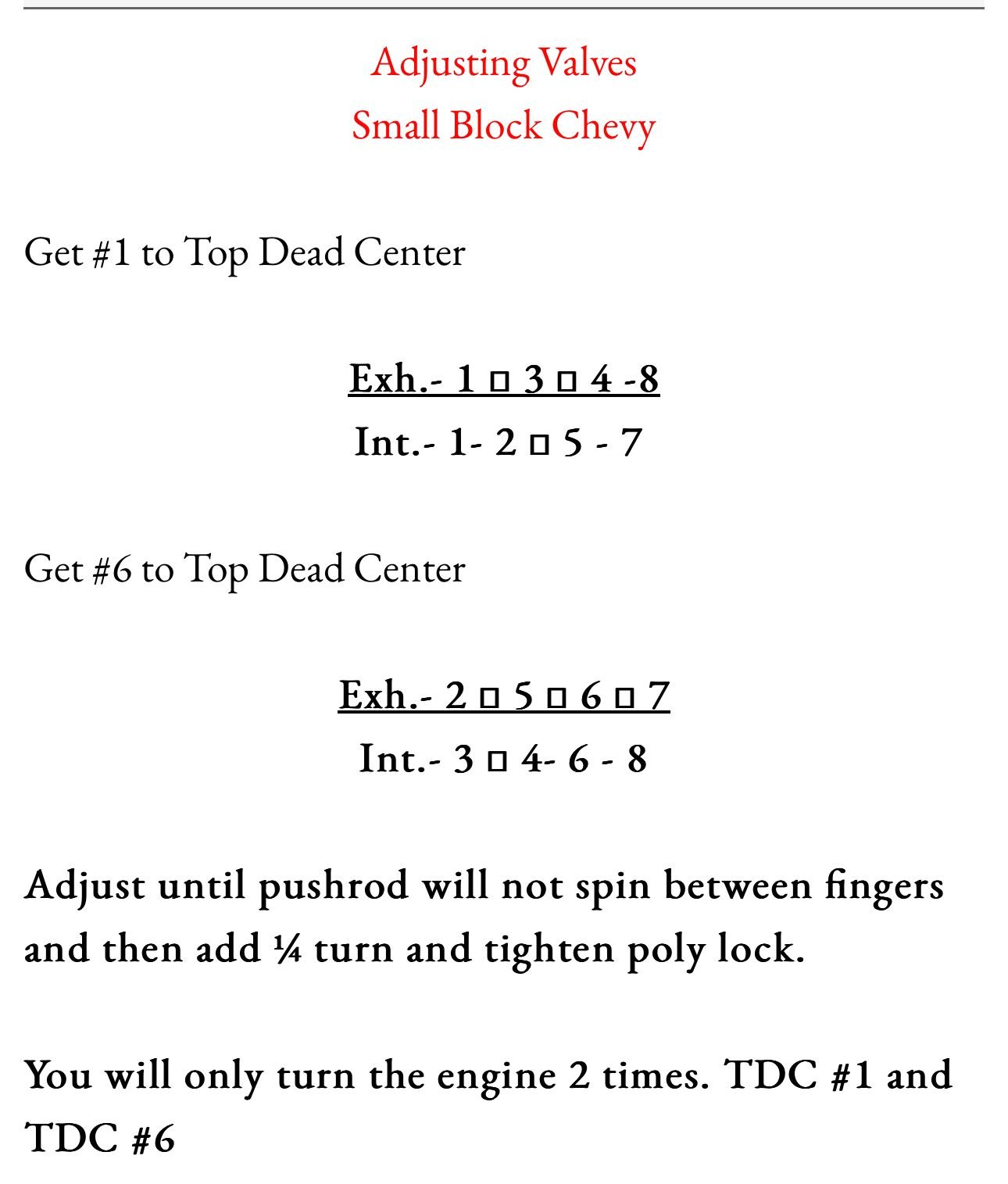 Adjusting Valves
Small Block Chevy

Get #1 to Top Dead Center

Exh.- 1 □ 3 □ 4 -8
Int.- 1- 2 □ 5 - 7

Get #6 to Top Dead Center

Exh.- 2 □ 5 □ 6 □ 7
Int.- 3 □ 4- 6 - 8

Adjust until pushrod will not spin between fingers and then add ¼ turn and tighten poly lock.

You will only turn the engine 2 times. TDC #1 and TDC #6